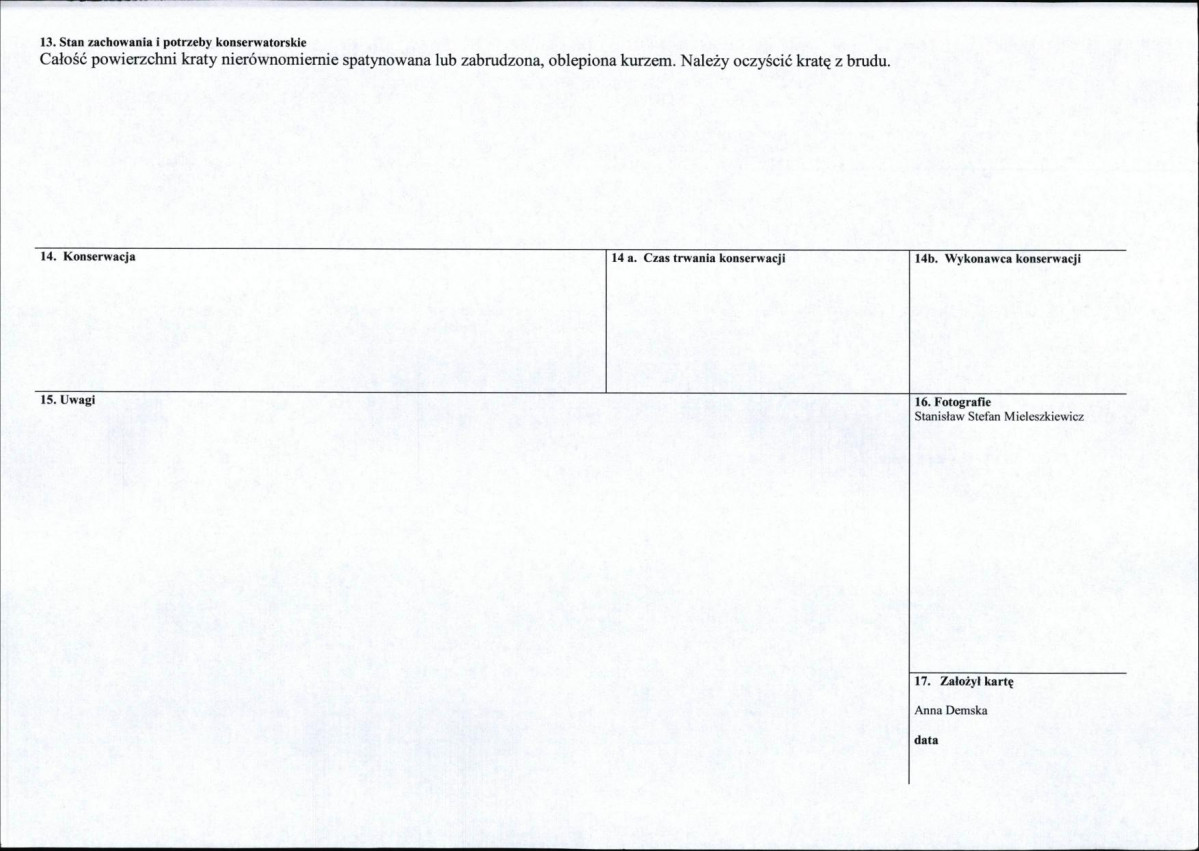 13. Stan zachowania i potrzeby konserwatorskie
Całość powierzchni kraty nierównomiernie spatynowana lub zabrudzona, oblepiona kurzem. Należy oczyścić kratę z brudu.

14. Konserwacja

14 a. Czas trwania konserwacji

14b. Wykonawca konserwacji

15. Uwagi

16. Fotografie
Stanisław Stefan Mieleszkiewicz

17. Założył kartę

Anna Demska

data